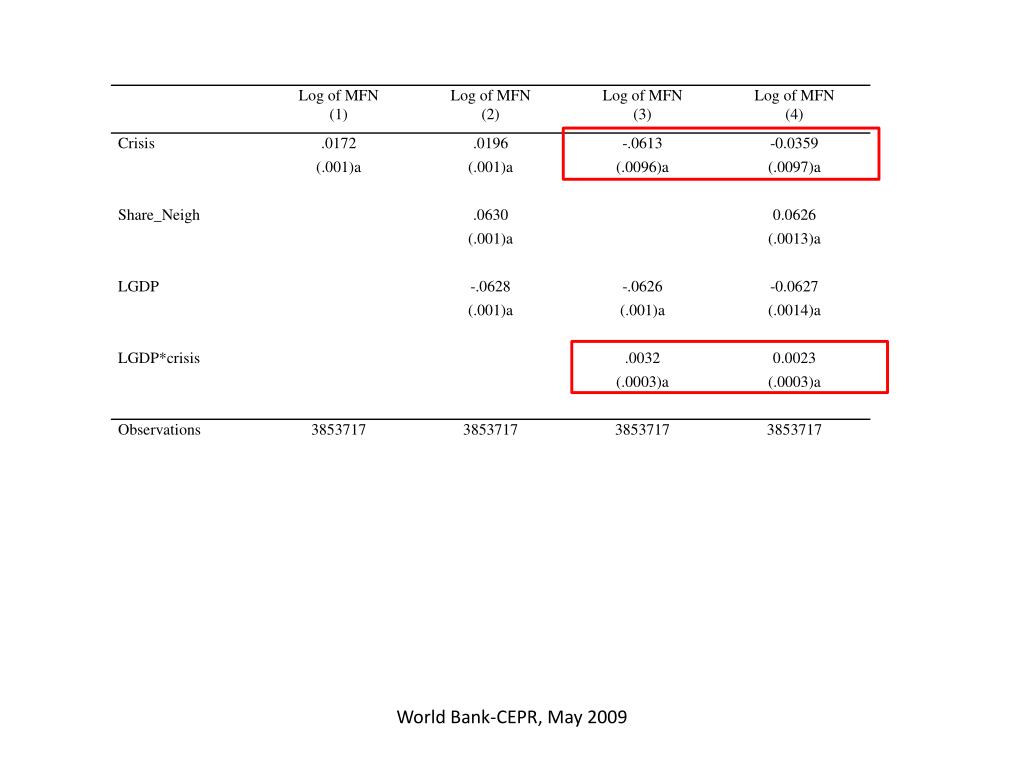 |  | Log of MFN (1) | Log of MFN (2) | Log of MFN (3) | Log of MFN (4) |
|---|---|---|---|---|
| Crisis | .0172 | .0196 | -.0613 | -0.0359 |
|  | (.001)a | (.001)a | (.0096)a | (.0097)a |
| Share_Neigh |  | .0630 |  | 0.0626 |
|  |  | (.001)a |  | (.0013)a |
| LGDP |  | -.0628 | -.0626 | -0.0627 |
|  |  | (.001)a | (.001)a | (.0014)a |
| LGDP*crisis |  |  | .0032 | 0.0023 |
|  |  |  | (.0003)a | (.0003)a |
| Observations | 3853717 | 3853717 | 3853717 | 3853717 |

World Bank-CEPR, May 2009